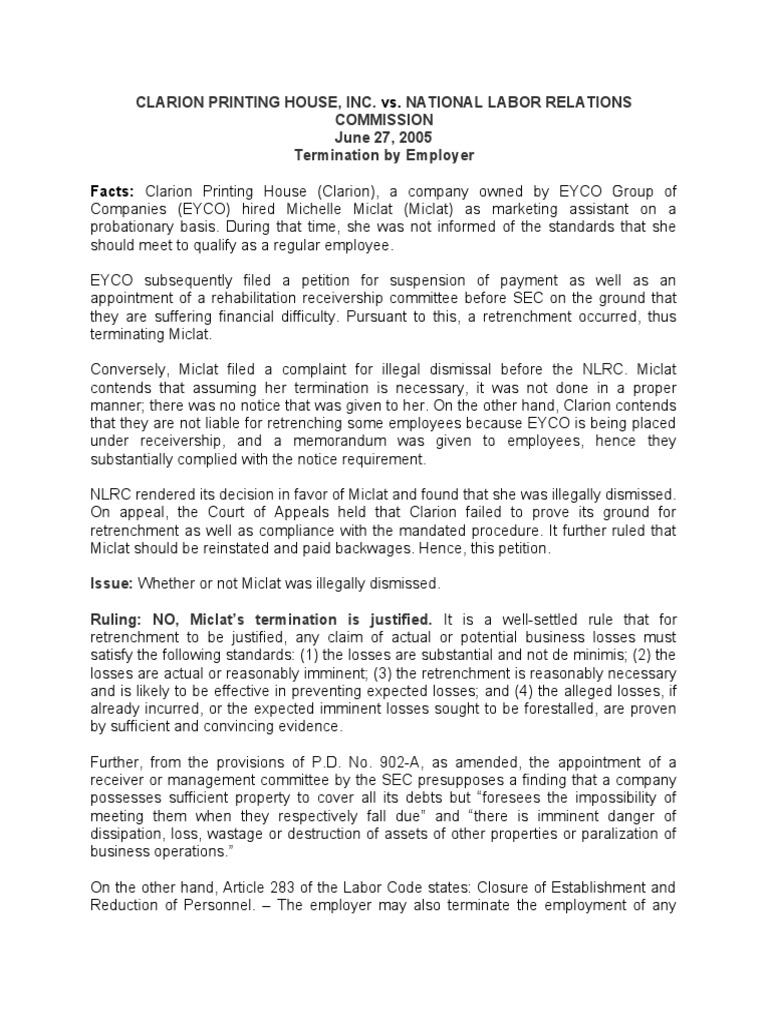 CLARION PRINTING HOUSE, INC. vs. NATIONAL LABOR RELATIONS COMMISSION
June 27, 2005
Termination by Employer

Facts: Clarion Printing House (Clarion), a company owned by EYCO Group of Companies (EYCO) hired Michelle Miclat (Miclat) as marketing assistant on a probationary basis. During that time, she was not informed of the standards that she should meet to qualify as a regular employee.

EYCO subsequently filed a petition for suspension of payment as well as an appointment of a rehabilitation receivership committee before SEC on the ground that they are suffering financial difficulty. Pursuant to this, a retrenchment occurred, thus terminating Miclat.

Conversely, Miclat filed a complaint for illegal dismissal before the NLRC. Miclat contends that assuming her termination is necessary, it was not done in a proper manner; there was no notice that was given to her. On the other hand, Clarion contends that they are not liable for retrenching some employees because EYCO is being placed under receivership, and a memorandum was given to employees, hence they substantially complied with the notice requirement.

NLRC rendered its decision in favor of Miclat and found that she was illegally dismissed. On appeal, the Court of Appeals held that Clarion failed to prove its ground for retrenchment as well as compliance with the mandated procedure. It further ruled that Miclat should be reinstated and paid backwages. Hence, this petition.

Issue: Whether or not Miclat was illegally dismissed.

Ruling: NO, Miclat's termination is justified. It is a well-settled rule that for retrenchment to be justified, any claim of actual or potential business losses must satisfy the following standards: (1) the losses are substantial and not de minimis; (2) the losses are actual or reasonably imminent; (3) the retrenchment is reasonably necessary and is likely to be effective in preventing expected losses; and (4) the alleged losses, if already incurred, or the expected imminent losses sought to be forestalled, are proven by sufficient and convincing evidence.

Further, from the provisions of P.D. No. 902-A, as amended, the appointment of a receiver or management committee by the SEC presupposes a finding that a company possesses sufficient property to cover all its debts but "foresees the impossibility of meeting them when they respectively fall due" and "there is imminent danger of dissipation, loss, wastage or destruction of assets of other properties or paralization of business operations."

On the other hand, Article 283 of the Labor Code states: Closure of Establishment and Reduction of Personnel. – The employer may also terminate the employment of any